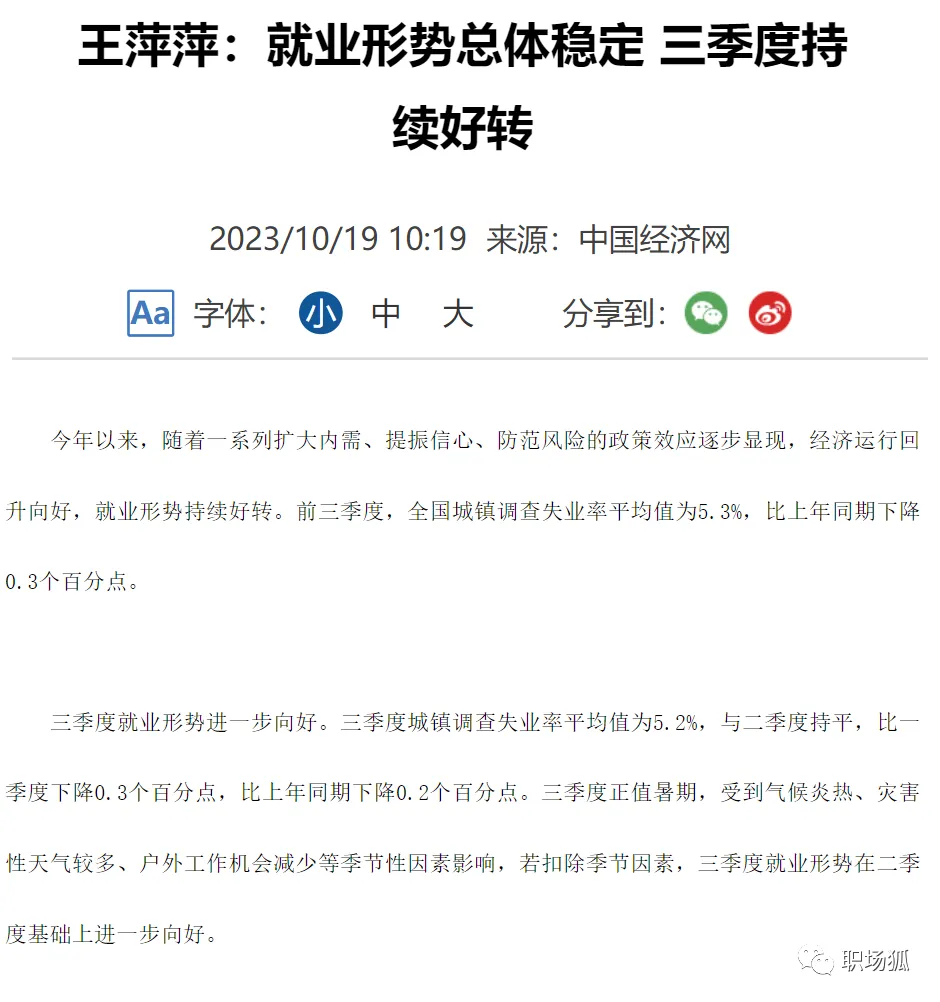 王萍萍：就业形势总体稳定 三季度持续好转

2023/10/19 10:19 来源：中国经济网

Aa 字体： 小 中 大 分享到：

今年以来，随着一系列扩大内需、提振信心、防范风险的政策效应逐步显现，经济运行回升向好，就业形势持续好转。前三季度，全国城镇调查失业率平均值为5.3%，比上年同期下降0.3个百分点。

三季度就业形势进一步向好。三季度城镇调查失业率平均值为5.2%，与二季度持平，比一季度下降0.3个百分点，比上年同期下降0.2个百分点。三季度正值暑期，受到气候炎热、灾害性天气较多、户外工作机会减少等季节性因素影响，若扣除季节因素，三季度就业形势在二季度基础上进一步向好。

职场狐